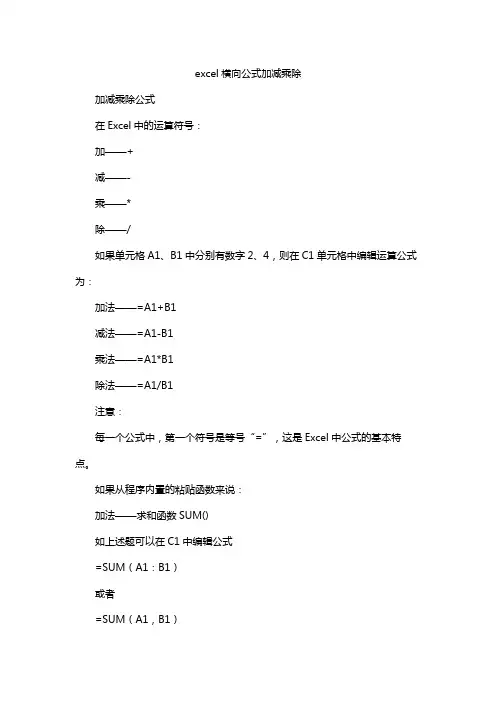 excel 横向公式加减乘除

加减乘除公式

在 Excel 中的运算符号：

加——+

减——-

乘——*

除——/

如果单元格 A1、B1 中分别有数字 2、4，则在 C1 单元格中编辑运算公式为：

加法——=A1+B1

减法——=A1-B1

乘法——=A1*B1

除法——=A1/B1

注意：

每一个公式中，第一个符号是等号“=”，这是 Excel 中公式的基本特点。

如果从程序内置的粘贴函数来说：

加法——求和函数 SUM()

如上述题可以在 C1 中编辑公式

=SUM（A1：B1）

或者

=SUM（A1，B1）